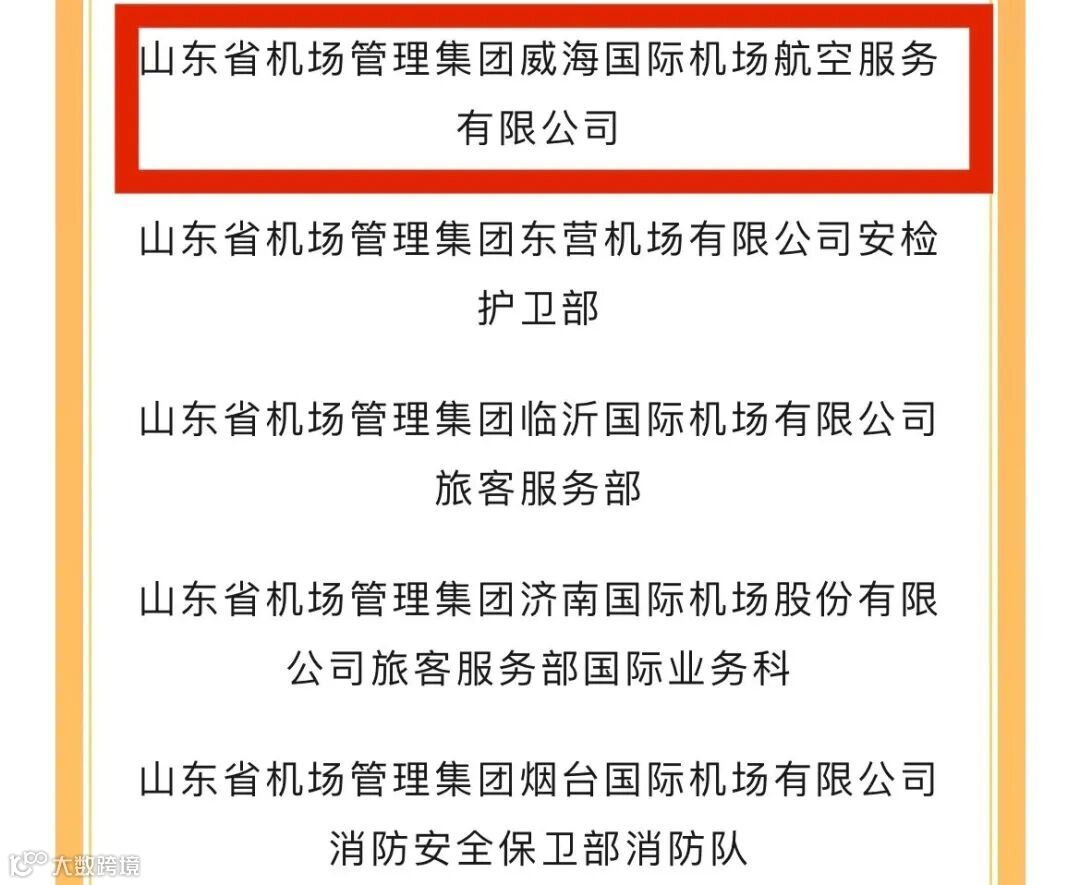 山东省机场管理集团威海国际机场航空服务有限公司

山东省机场管理集团东营机场有限公司安检护卫部

山东省机场管理集团临沂国际机场有限公司旅客服务部

山东省机场管理集团济南国际机场股份有限公司旅客服务部国际业务科

山东省机场管理集团烟台国际机场有限公司消防安全保卫部消防队

大数跨境